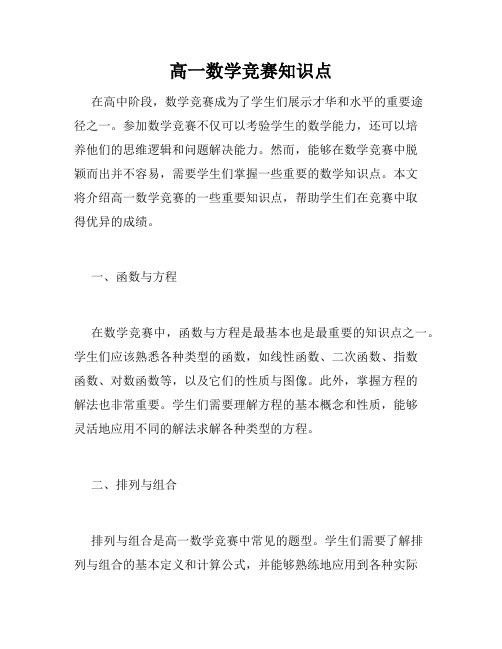 高一数学竞赛知识点

在高中阶段，数学竞赛成为了学生们展示才华和水平的重要途径之一。参加数学竞赛不仅可以考验学生的数学能力，还可以培养他们的思维逻辑和问题解决能力。然而，能够在数学竞赛中脱颖而出并不容易，需要学生们掌握一些重要的数学知识点。本文将介绍高一数学竞赛的一些重要知识点，帮助学生们在竞赛中取得优异的成绩。

一、函数与方程

在数学竞赛中，函数与方程是最基本也是最重要的知识点之一。学生们应该熟悉各种类型的函数，如线性函数、二次函数、指数函数、对数函数等，以及它们的性质与图像。此外，掌握方程的解法也非常重要。学生们需要理解方程的基本概念和性质，能够灵活地应用不同的解法求解各种类型的方程。

二、排列与组合

排列与组合是高一数学竞赛中常见的题型。学生们需要了解排列与组合的基本定义和计算公式，并能够熟练地应用到各种实际